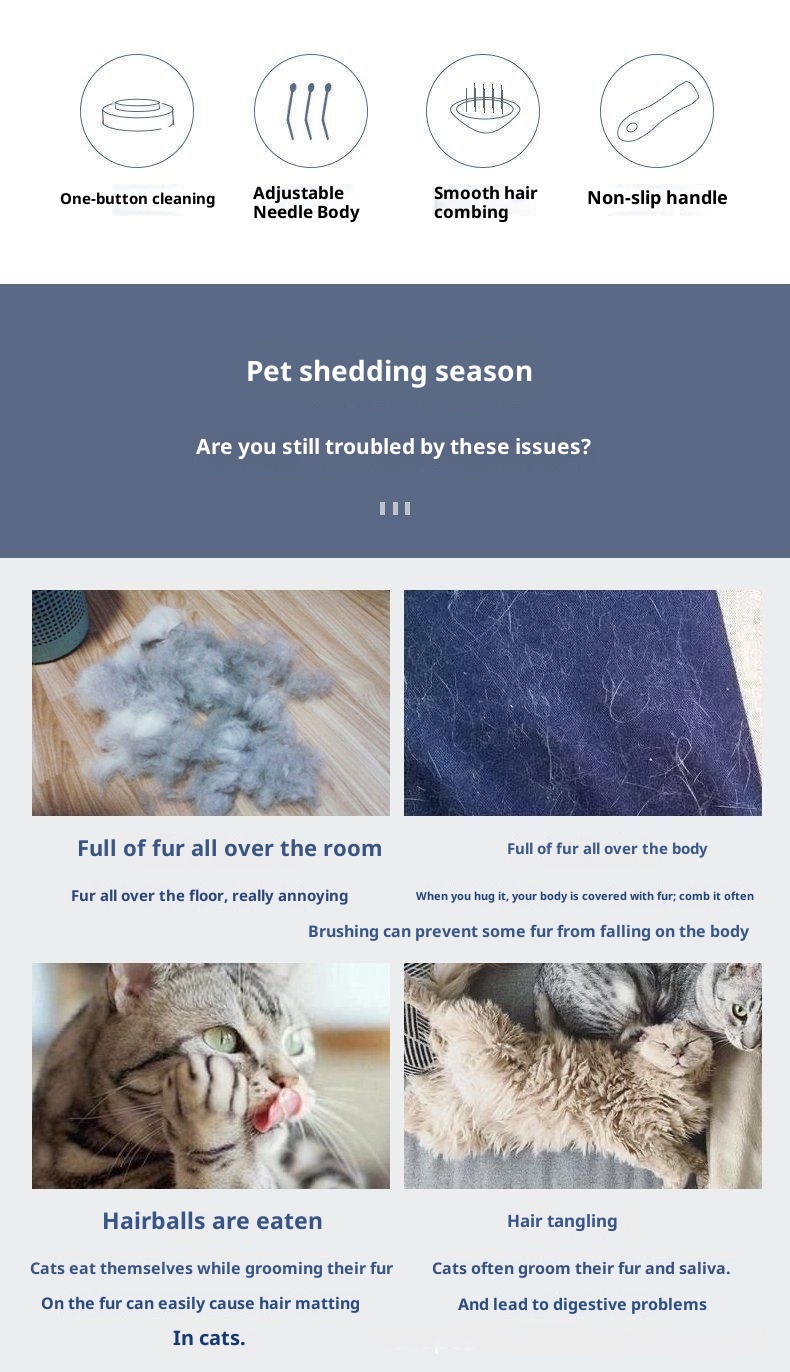 One-button cleaning

Adjustable Needle Body

Smooth hair combing

Non-slip handle

Pet shedding season

Are you still troubled by these issues?

Full of fur all over the room

Fur all over the floor, really annoying

Full of fur all over the body

When you hug it, your body is covered with fur; comb it often

Brushing can prevent some fur from falling on the body

Hairballs are eaten

Cats eat themselves while grooming their fur

On the fur can easily cause hair matting

In cats.

Hair tangling

Cats often groom their fur and saliva.

And lead to digestive problems